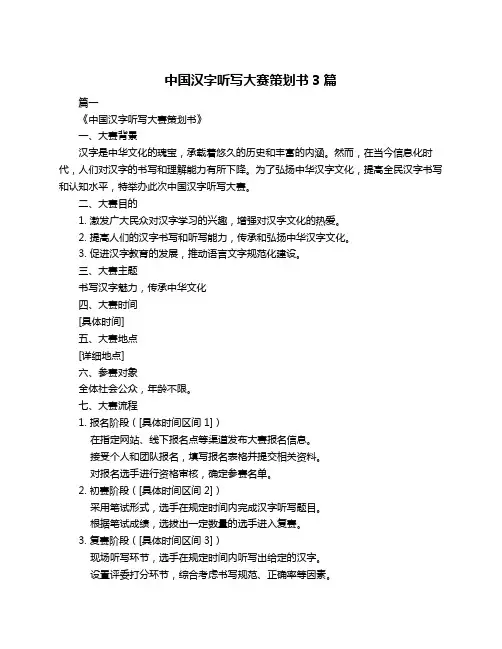 中国汉字听写大赛策划书 3 篇

篇一

《中国汉字听写大赛策划书》

一、大赛背景

汉字是中华文化的瑰宝，承载着悠久的历史和丰富的内涵。然而，在当今信息化时代，人们对汉字的书写和理解能力有所下降。为了弘扬中华汉字文化，提高全民汉字书写和认知水平，特举办此次中国汉字听写大赛。

二、大赛目的

1. 激发广大民众对汉字学习的兴趣，增强对汉字文化的热爱。

2. 提高人们的汉字书写和听写能力，传承和弘扬中华汉字文化。

3. 促进汉字教育的发展，推动语言文字规范化建设。

三、大赛主题

书写汉字魅力，传承中华文化

四、大赛时间

[具体时间]

五、大赛地点

[详细地点]

六、参赛对象

全体社会公众，年龄不限。

七、大赛流程

1. 报名阶段（[具体时间区间 1]）

在指定网站、线下报名点等渠道发布大赛报名信息。

接受个人和团队报名，填写报名表格并提交相关资料。

对报名选手进行资格审核，确定参赛名单。

2. 初赛阶段（[具体时间区间 2]）

采用笔试形式，选手在规定时间内完成汉字听写题目。

根据笔试成绩，选拔出一定数量的选手进入复赛。

3. 复赛阶段（[具体时间区间 3]）

现场听写环节，选手在规定时间内听写出给定的汉字。

设置评委打分环节，综合考虑书写规范、正确率等因素。